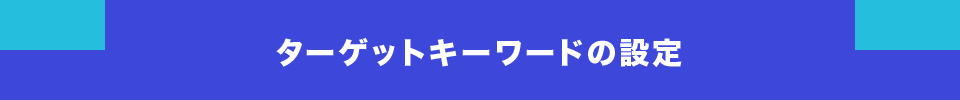 ターゲットキーワードの設定